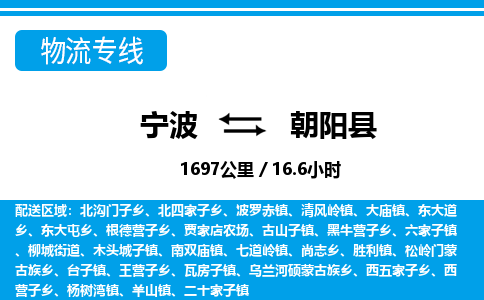 物流专线

宁波 朝阳县

1697公里 / 16.6小时

配送区域：北沟门子乡、北四家子乡、波罗赤镇、清风岭镇、大庙镇、东大道乡、东大屯乡、根德营子乡、贾家店农场、古山子镇、黑牛营子乡、六家子镇、柳城街道、木头城子镇、南双庙镇、七道岭镇、尚志乡、胜利镇、松岭门蒙古族乡、台子镇、王营子乡、瓦房子镇、乌兰河硕蒙古族乡、西五家子乡、西营子乡、杨树湾镇、羊山镇、二十家子镇